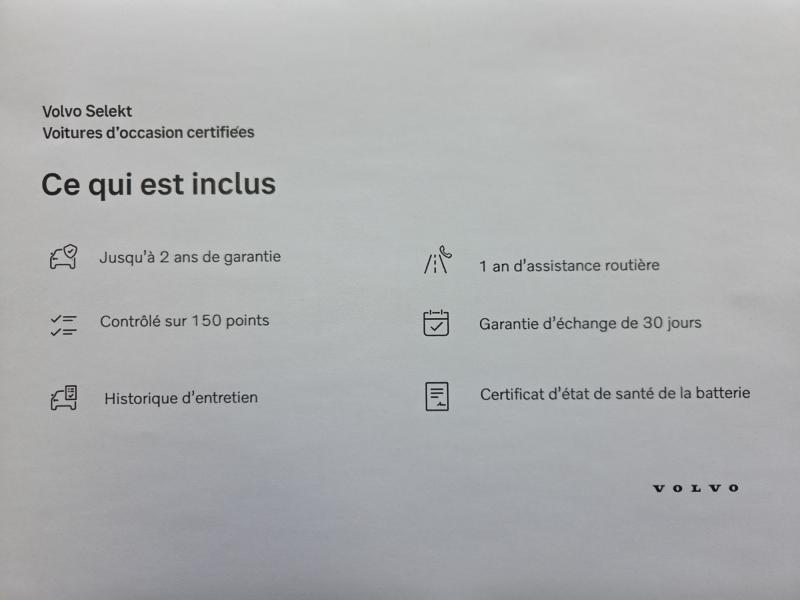 Volvo Selekt
Voitures d'occasion certifiées

Ce qui est inclus

Jusqu'à 2 ans de garantie

Contrôlé sur 150 points

Historique d'entretien

1 an d'assistance routière

Garantie d'échange de 30 jours

Certificat d'état de santé de la batterie

VOLVO